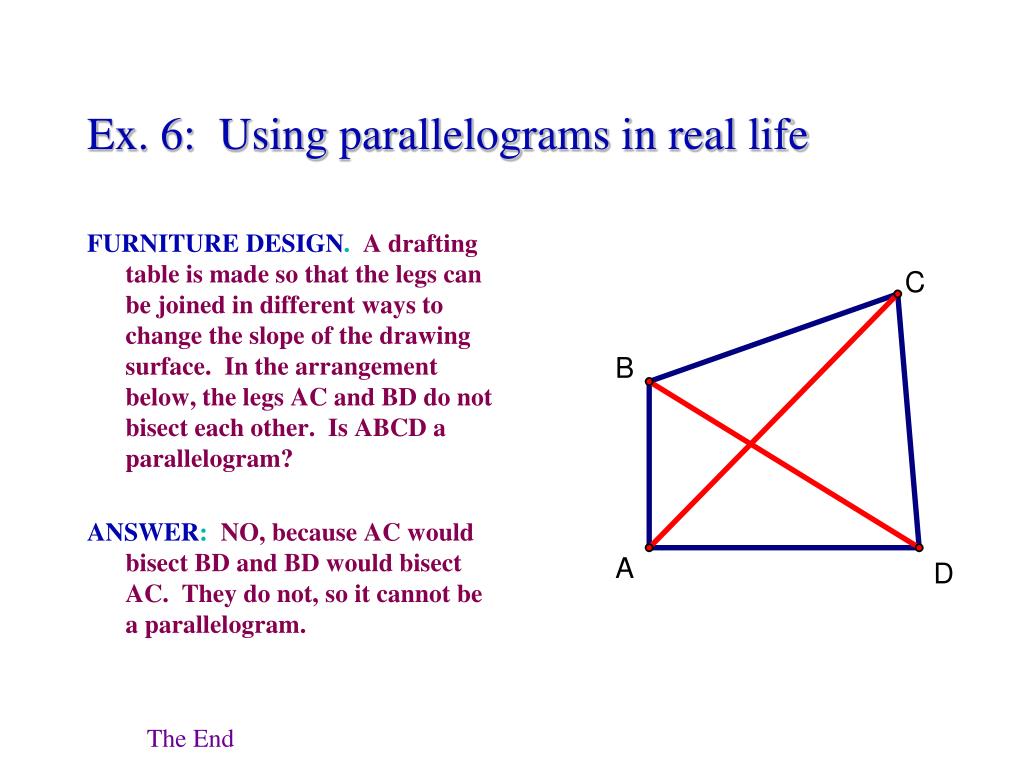 Ex. 6: Using parallelograms in real life

FURNITURE DESIGN. A drafting table is made so that the legs can be joined in different ways to change the slope of the drawing surface. In the arrangement below, the legs AC and BD do not bisect each other. Is ABCD a parallelogram?

ANSWER: NO, because AC would bisect BD and BD would bisect AC. They do not, so it cannot be a parallelogram.

C
B
A
D

The End